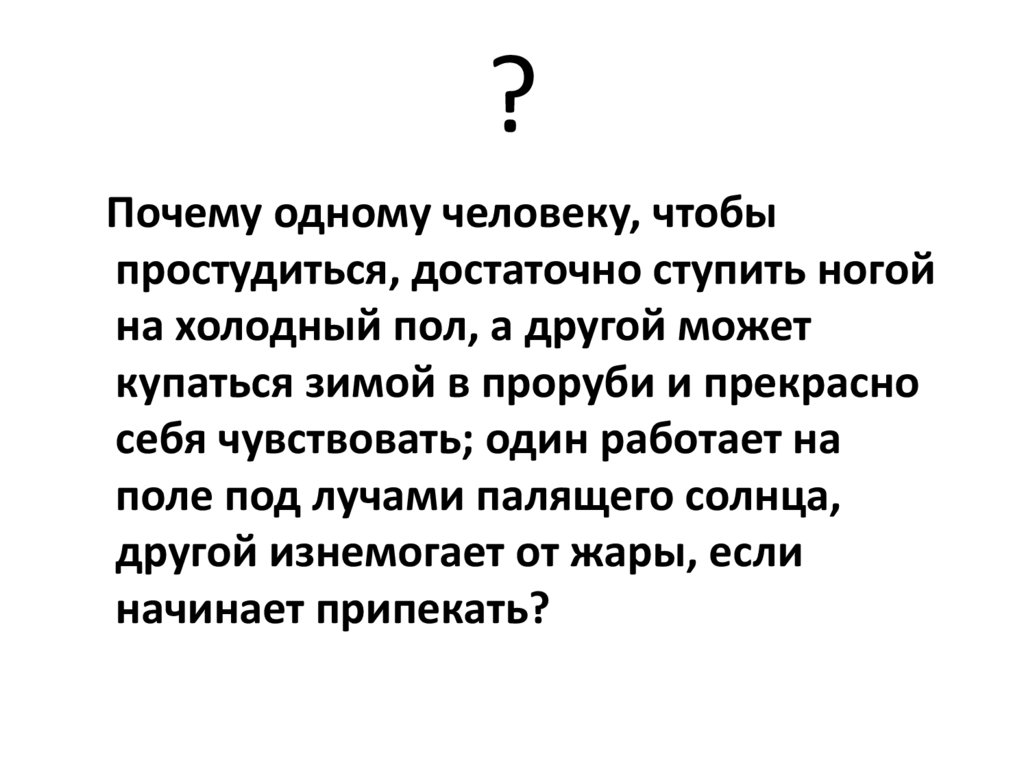 ?

Почему одному человеку, чтобы простудиться, достаточно ступить ногой на холодный пол, а другой может купаться зимой в проруби и прекрасно себя чувствовать; один работает на поле под лучами палящего солнца, другой изнемогает от жары, если начинает припекать?